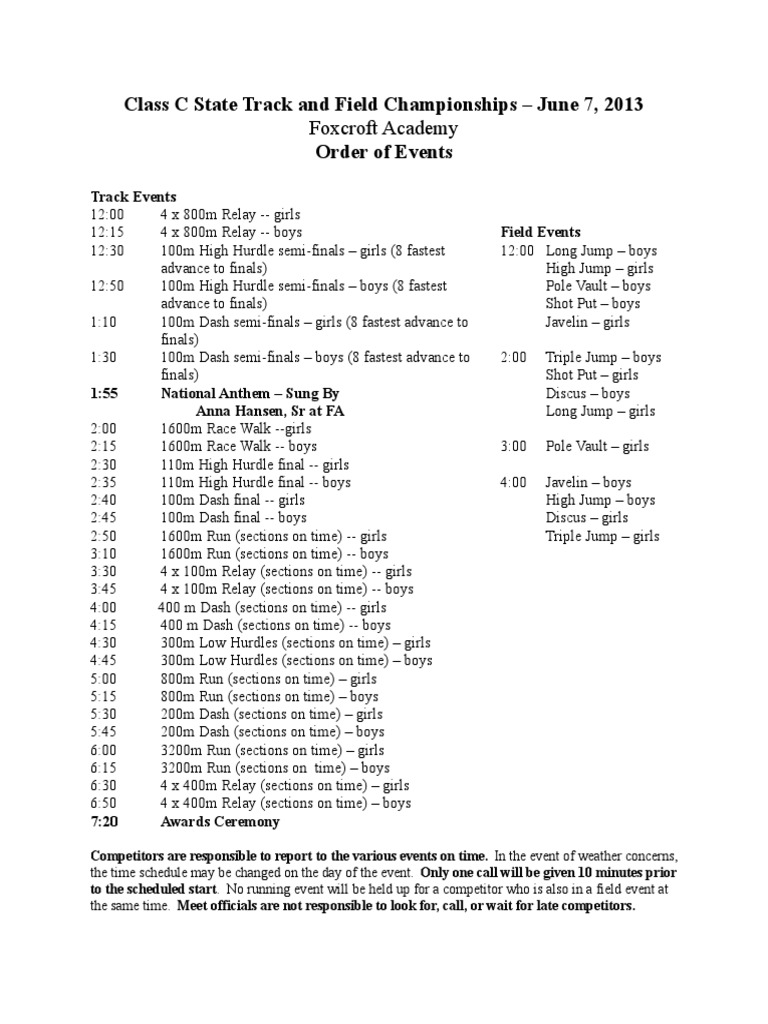 Class C State Track and Field Championships – June 7, 2013
Foxcroft Academy
Order of Events

Track Events
12:00 4 x 800m Relay -- girls
12:15 4 x 800m Relay -- boys
12:30 100m High Hurdle semi-finals – girls (8 fastest advance to finals)
12:50 100m High Hurdle semi-finals – boys (8 fastest advance to finals)
1:10 100m Dash semi-finals – girls (8 fastest advance to finals)
1:30 100m Dash semi-finals – boys (8 fastest advance to finals)
1:55 National Anthem – Sung By Anna Hansen, Sr at FA
2:00 1600m Race Walk --girls
2:15 1600m Race Walk -- boys
2:30 110m High Hurdle final -- girls
2:35 110m High Hurdle final -- boys
2:40 100m Dash final -- girls
2:45 100m Dash final -- boys
2:50 1600m Run (sections on time) -- girls
3:10 1600m Run (sections on time) -- boys
3:30 4 x 100m Relay (sections on time) -- girls
3:45 4 x 100m Relay (sections on time) -- boys
4:00 400 m Dash (sections on time) -- girls
4:15 400 m Dash (sections on time) -- boys
4:30 300m Low Hurdles (sections on time) – girls
4:45 300m Low Hurdles (sections on time) – boys
5:00 800m Run (sections on time) – girls
5:15 800m Run (sections on time) – boys
5:30 200m Dash (sections on time) – girls
5:45 200m Dash (sections on time) – boys
6:00 3200m Run (sections on time) – girls
6:15 3200m Run (sections on time) – boys
6:30 4 x 400m Relay (sections on time) – girls
6:50 4 x 400m Relay (sections on time) – boys
7:20 Awards Ceremony

Field Events
12:00 Long Jump – boys
High Jump – girls
Pole Vault – boys
Shot Put – boys
Javelin – girls

2:00 Triple Jump – boys
Shot Put – girls
Discus – boys
Long Jump – girls

3:00 Pole Vault – girls

4:00 Javelin – boys
High Jump – boys
Discus – girls
Triple Jump – girls

Competitors are responsible to report to the various events on time. In the event of weather concerns, the time schedule may be changed on the day of the event. Only one call will be given 10 minutes prior to the scheduled start. No running event will be held up for a competitor who is also in a field event at the same time. Meet officials are not responsible to look for, call, or wait for late competitors.